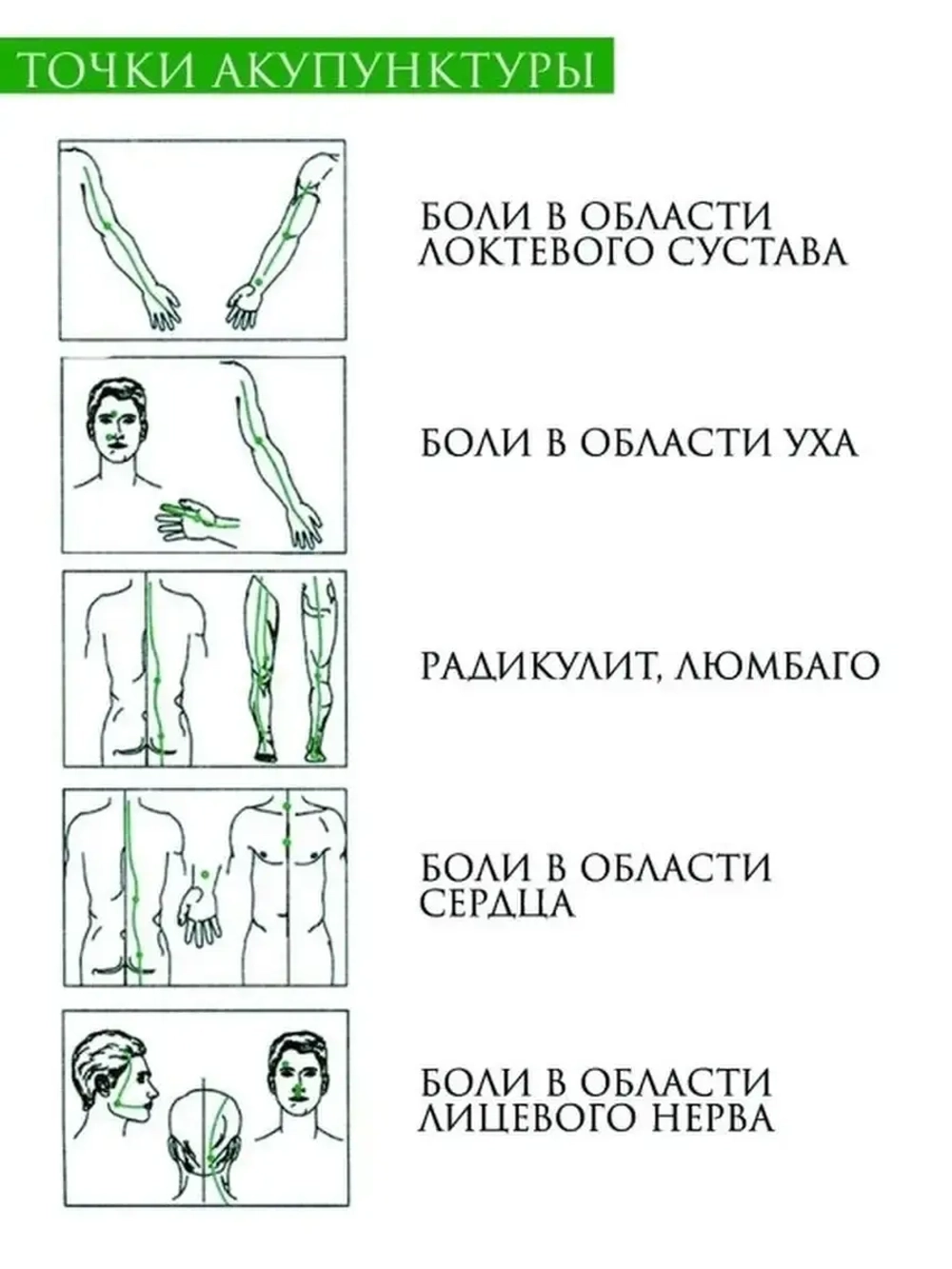 ТОЧКИ АКУПУНКТУРЫ

БОЛИ В ОБЛАСТИ ЛОКТЕВОГО СУСТАВА

БОЛИ В ОБЛАСТИ УХА

РАДИКУЛИТ, ЛЮМБАГО

БОЛИ В ОБЛАСТИ СЕРДЦА

БОЛИ В ОБЛАСТИ ЛИЦЕВОГО НЕРВА